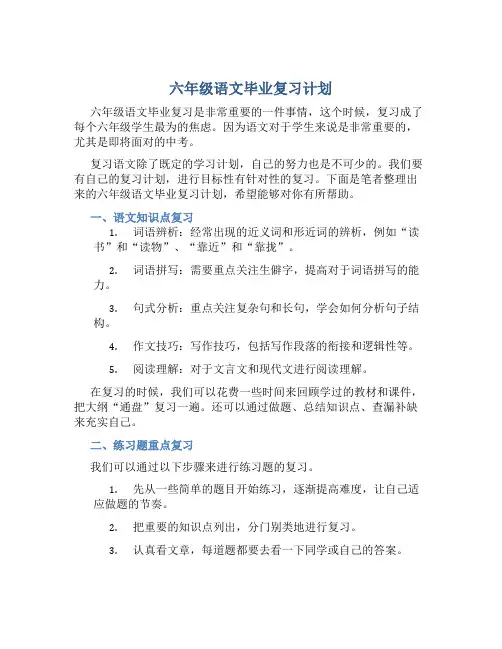 六年级语文毕业复习计划

六年级语文毕业复习是非常重要的一件事情，这个时候，复习成了每个六年级学生最为的焦虑。因为语文对于学生来说是非常重要的，尤其是即将面对的中考。

复习语文除了既定的学习计划，自己的努力也是不可少的。我们要有自己的复习计划，进行目标性有针对性的复习。下面是笔者整理出来的六年级语文毕业复习计划，希望能够对你有所帮助。

一、语文知识点复习

1. 词语辨析：经常出现的近义词和形近词的辨析，例如“读书”和“读物”、“靠近”和“靠拢”。

2. 词语拼写：需要重点关注生僻字，提高对于词语拼写的能力。

3. 句式分析：重点关注复杂句和长句，学会如何分析句子结构。

4. 作文技巧：写作技巧，包括写作段落的衔接和逻辑性等。

5. 阅读理解：对于文言文和现代文进行阅读理解。

在复习的时候，我们可以花费一些时间来回顾学过的教材和课件，把大纲“通盘”复习一遍。还可以通过做题、总结知识点、查漏补缺来充实自己。

二、练习题重点复习

我们可以通过以下步骤来进行练习题的复习。

1. 先从一些简单的题目开始练习，逐渐提高难度，让自己适应做题的节奏。

2. 把重要的知识点列出，分门别类地进行复习。

3. 认真看文章，每道题都要去看一下同学或自己的答案。